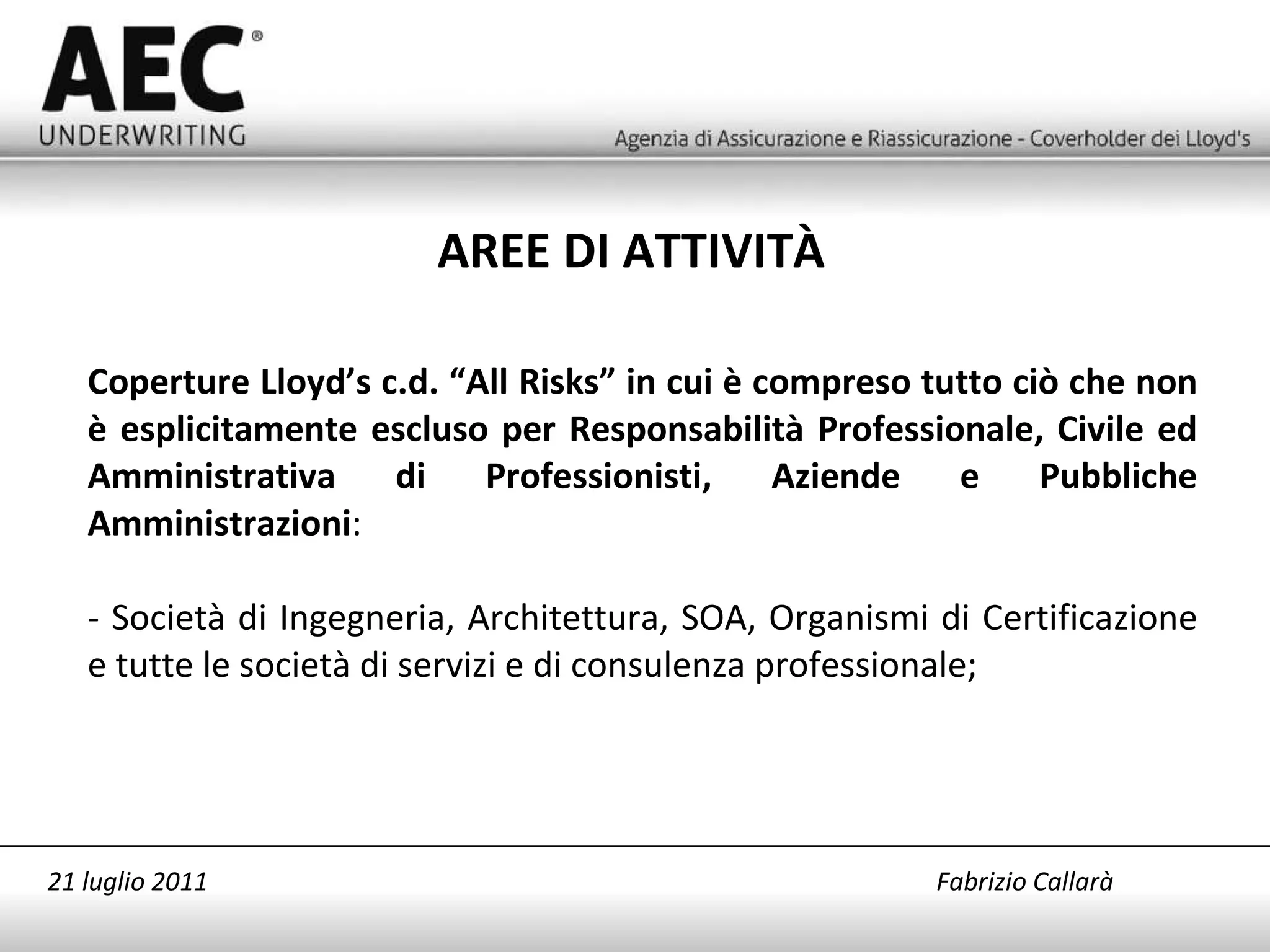 AEC®
UNDERWRITING

Agenzia di Assicurazione e Riassicurazione - Coverholder dei Lloyd's

AREE DI ATTIVITÀ

Coperture Lloyd’s c.d. “All Risks” in cui è compreso tutto ciò che non è esplicitamente escluso per Responsabilità Professionale, Civile ed Amministrativa di Professionisti, Aziende e Pubbliche Amministrazioni:

- Società di Ingegneria, Architettura, SOA, Organismi di Certificazione e tutte le società di servizi e di consulenza professionale;

21 luglio 2011

Fabrizio Callarà